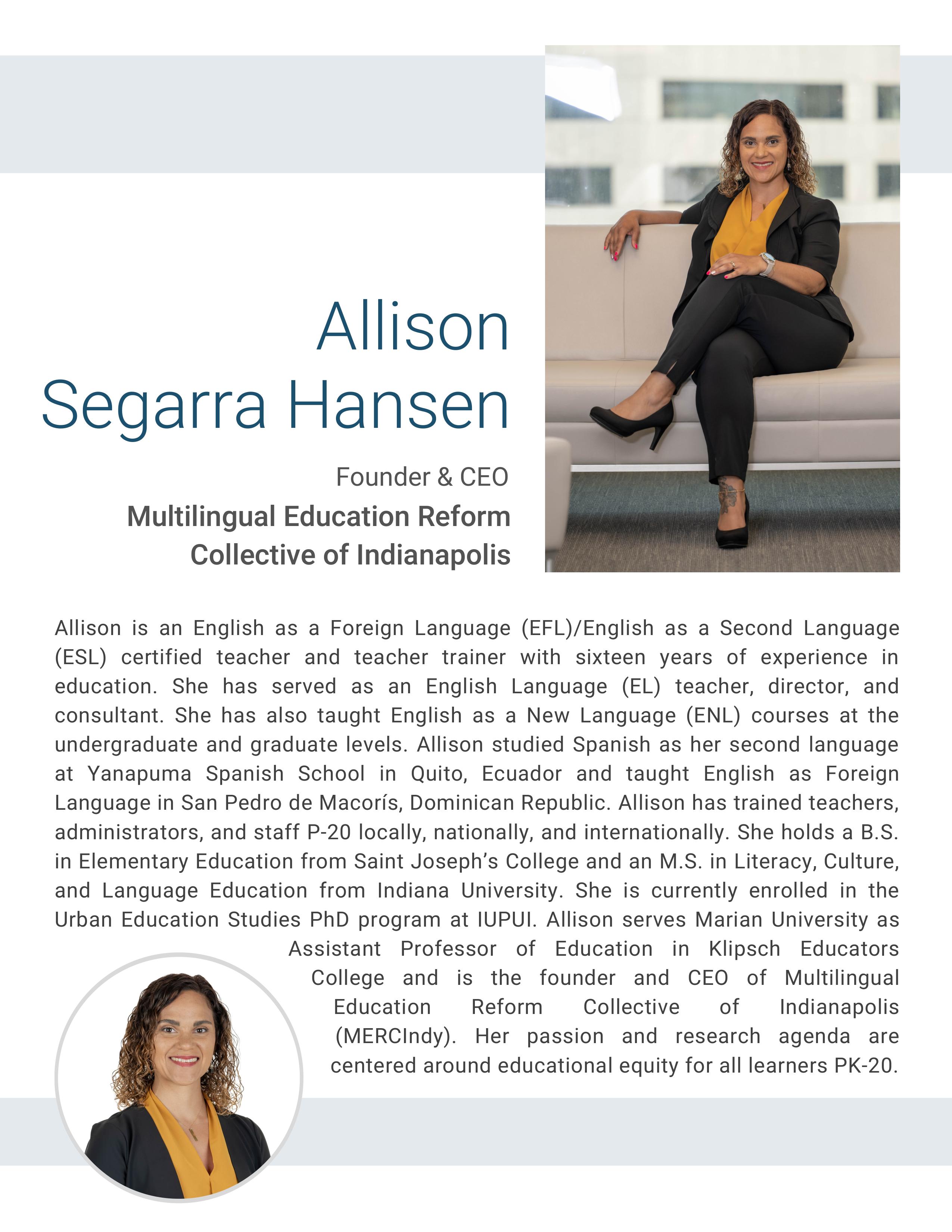 Allison Segarra Hansen

Founder & CEO

Multilingual Education Reform Collective of Indianapolis

Allison is an English as a Foreign Language (EFL)/English as a Second Language (ESL) certified teacher and teacher trainer with sixteen years of experience in education. She has served as an English Language (EL) teacher, director, and consultant. She has also taught English as a New Language (ENL) courses at the undergraduate and graduate levels. Allison studied Spanish as her second language at Yanapuma Spanish School in Quito, Ecuador and taught English as Foreign Language in San Pedro de Macorís, Dominican Republic. Allison has trained teachers, administrators, and staff P-20 locally, nationally, and internationally. She holds a B.S. in Elementary Education from Saint Joseph's College and an M.S. in Literacy, Culture, and Language Education from Indiana University. She is currently enrolled in the Urban Education Studies PhD program at IUPUI. Allison serves Marian University as Assistant Professor of Education in Klipsch Educators College and is the founder and CEO of Multilingual Education Reform Collective of Indianapolis (MERCIndy). Her passion and research agenda are centered around educational equity for all learners PK-20.